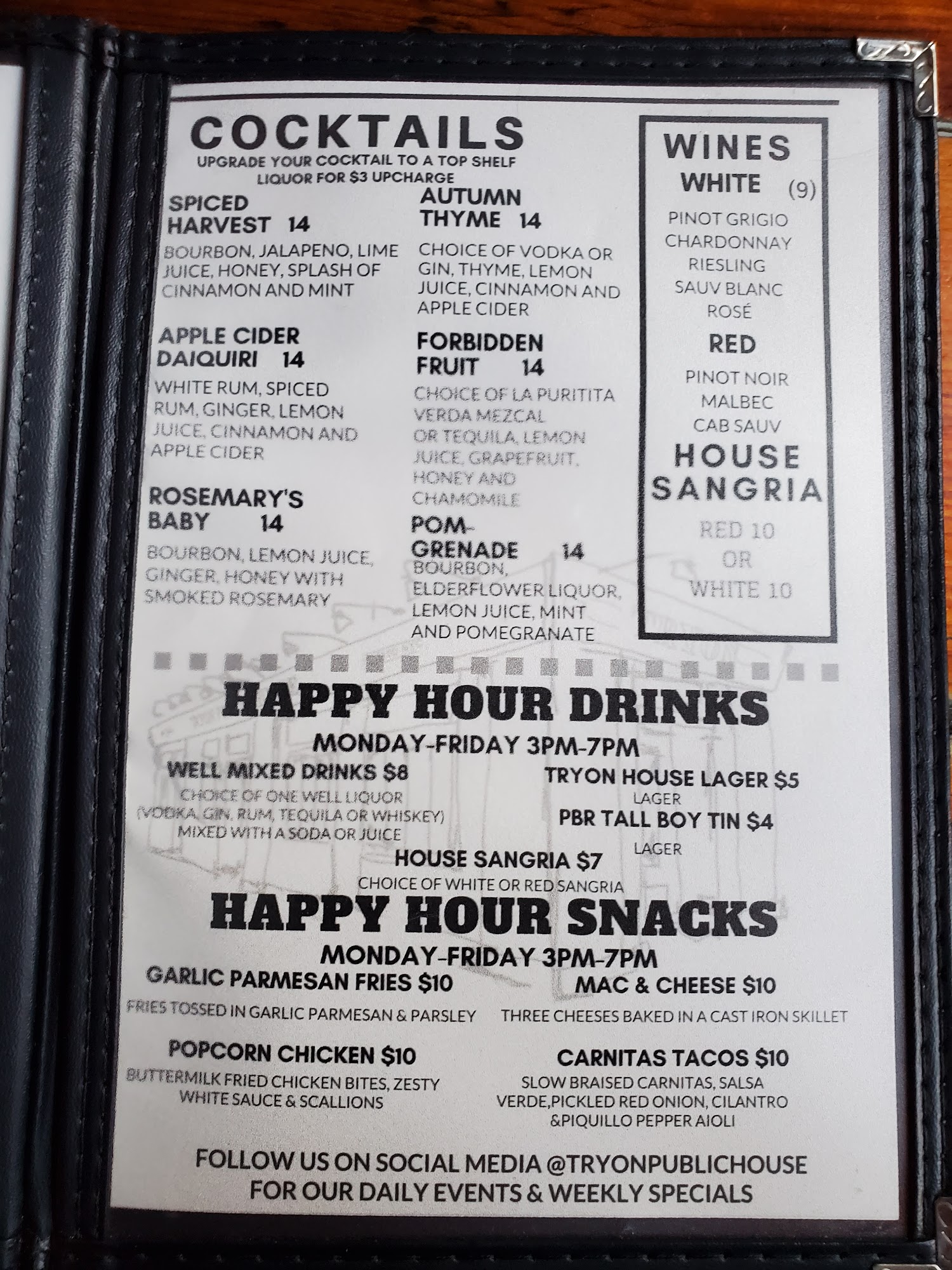 COCKTAILS
UPGRADE YOUR COCKTAIL TO A TOP SHELF LIQUOR FOR $3 UPCHARGE

SPICED HARVEST 14
BOURBON, JALAPENO, LIME JUICE, HONEY, SPLASH OF CINNAMON AND MINT

APPLE CIDER DAIQUIRI 14
WHITE RUM, SPICED RUM, GINGER, LEMON JUICE, CINNAMON AND APPLE CIDER

ROSEMARY'S BABY 14
BOURBON, LEMON JUICE, GINGER, HONEY WITH SMOKED ROSEMARY

AUTUMN THYME 14
CHOICE OF VODKA OR GIN, THYME, LEMON JUICE, CINNAMON AND APPLE CIDER

FORBIDDEN FRUIT 14
CHOICE OF LA PURITITA VERDA MEZCAL OR TEQUILA, LEMON JUICE, GRAPEFRUIT, HONEY AND CHAMOMILE

POM-GRENADE 14
BOURBON, ELDERFLOWER LIQUOR, LEMON JUICE, MINT AND POMEGRANATE

WINES
WHITE (9)
PINOT GRIGIO
CHARDONNAY
RIESLING
SAUV BLANC
ROSÉ
RED
PINOT NOIR
MALBEC
CAB SAUV
HOUSE SANGRIA
RED 10
OR
WHITE 10

HAPPY HOUR DRINKS
MONDAY-FRIDAY 3PM-7PM

WELL MIXED DRINKS $8
CHOICE OF ONE WELL LIQUOR (VODKA, GIN, RUM, TEQUILA OR WHISKEY) MIXED WITH A SODA OR JUICE

TRYON HOUSE LAGER $5
LAGER
PBR TALL BOY TIN $4
LAGER

HOUSE SANGRIA $7
CHOICE OF WHITE OR RED SANGRIA

HAPPY HOUR SNACKS
MONDAY-FRIDAY 3PM-7PM

GARLIC PARMESAN FRIES $10
FRIES TOSSED IN GARLIC PARMESAN & PARSLEY

MAC & CHEESE $10
THREE CHEESES BAKED IN A CAST IRON SKILLET

POPCORN CHICKEN $10
BUTTERMILK FRIED CHICKEN BITES, ZESTY WHITE SAUCE & SCALLIONS

CARNITAS TACOS $10
SLOW BRAISED CARNITAS, SALSA VERDE,PICKLED RED ONION, CILANTRO &PIQUILLO PEPPER AIOLI

FOLLOW US ON SOCIAL MEDIA @TRYONPUBLICHOUSE
FOR OUR DAILY EVENTS & WEEKLY SPECIALS